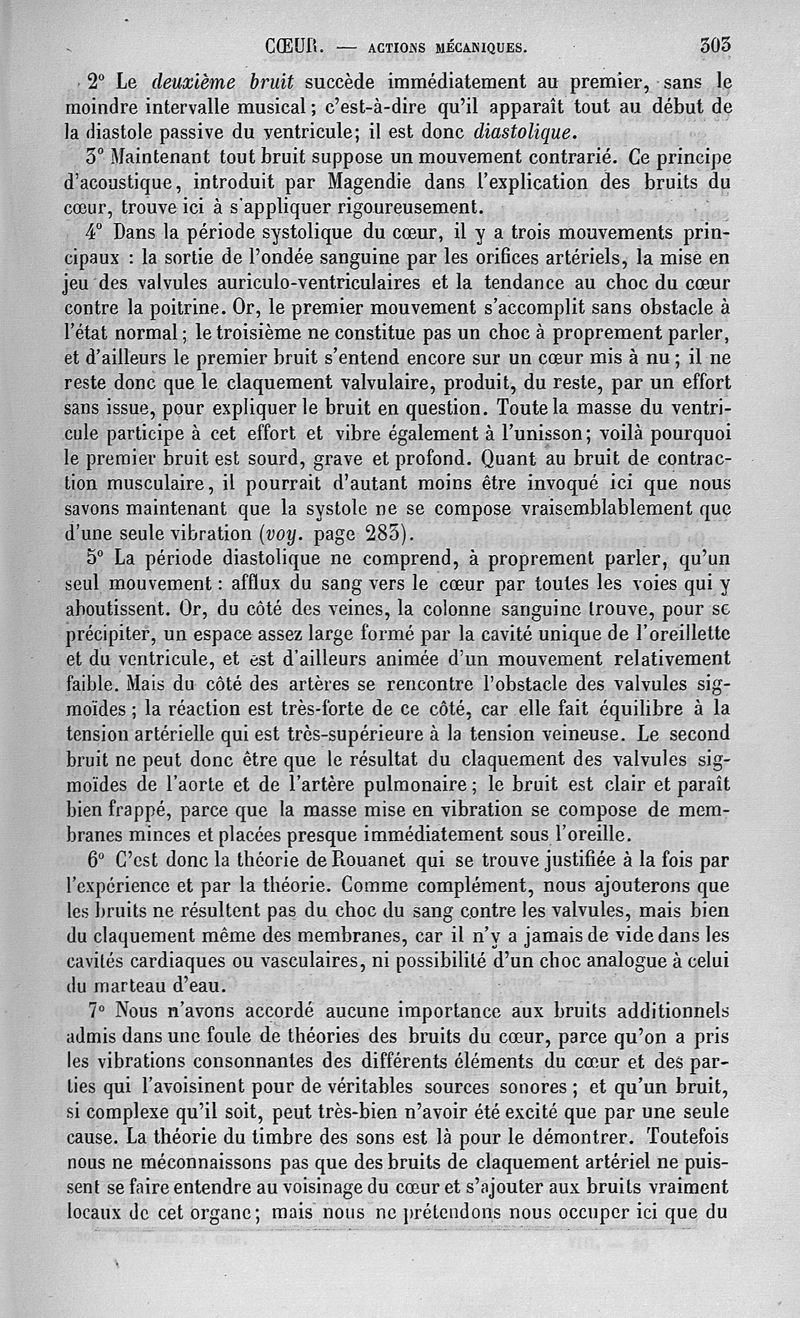 CŒUR. — ACTIONS MÉCANIQUES. 303

2° Le deuxième bruit succède immédiatement au premier, sans le moindre intervalle musical; c'est-à-dire qu'il apparaît tout au début de la diastole passive du ventricule; il est donc diastolique.

3° Maintenant tout bruit suppose un mouvement contrarié. Ce principe d'acoustique, introduit par Magendie dans l'explication des bruits du cœur, trouve ici à s'appliquer rigoureusement.

4° Dans la période systolique du cœur, il y a trois mouvements principaux : la sortie de l'ondée sanguine par les orifices artériels, la mise en jeu des valvules auriculo-ventriculaires et la tendance au choc du cœur contre la poitrine. Or, le premier mouvement s'accomplit sans obstacle à l'état normal; le troisième ne constitue pas un choc à proprement parler, et d'ailleurs le premier bruit s'entend encore sur un cœur mis à nu; il ne reste donc que le claquement valvulaire, produit, du reste, par un effort sans issue, pour expliquer le bruit en question. Toute la masse du ventricule participe à cet effort et vibre également à l'unisson; voilà pourquoi le premier bruit est sourd, grave et profond. Quant au bruit de contraction musculaire, il pourrait d'autant moins être invoqué ici que nous savons maintenant que la systole ne se compose vraisemblablement que d'une seule vibration (voy. page 283).

5° La période diastolique ne comprend, à proprement parler, qu'un seul mouvement : afflux du sang vers le cœur par toutes les voies qui y aboutissent. Or, du côté des veines, la colonne sanguine trouve, pour se précipiter, un espace assez large formé par la cavité unique de l'oreillette et du ventricule, et est d'ailleurs animée d'un mouvement relativement faible. Mais du côté des artères se rencontre l'obstacle des valvules sigmoïdes; la réaction est très-forte de ce côté, car elle fait équilibre à la tension artérielle qui est très-supérieure à la tension veineuse. Le second bruit ne peut donc être que le résultat du claquement des valvules sigmoïdes de l'aorte et de l'artère pulmonaire; le bruit est clair et paraît bien frappé, parce que la masse mise en vibration se compose de membranes minces et placées presque immédiatement sous l'oreille.

6° C'est donc la théorie de Rouanet qui se trouve justifiée à la fois par l'expérience et par la théorie. Comme complément, nous ajouterons que les bruits ne résultent pas du choc du sang contre les valvules, mais bien du claquement même des membranes, car il n'y a jamais de vide dans les cavités cardiaques ou vasculaires, ni possibilité d'un choc analogue à celui du marteau d'eau.

7° Nous n'avons accordé aucune importance aux bruits additionnels admis dans une foule de théories des bruits du cœur, parce qu'on a pris les vibrations consonnantes des différents éléments du cœur et des parties qui l'avoisinent pour de véritables sources sonores; et qu'un bruit, si complexe qu'il soit, peut très-bien n'avoir été excité que par une seule cause. La théorie du timbre des sons est là pour le démontrer. Toutefois nous ne méconnaissons pas que des bruits de claquement artériel ne puissent se faire entendre au voisinage du cœur et s'ajouter aux bruits vraiment locaux de cet organe; mais nous ne prétendons nous occuper ici que du